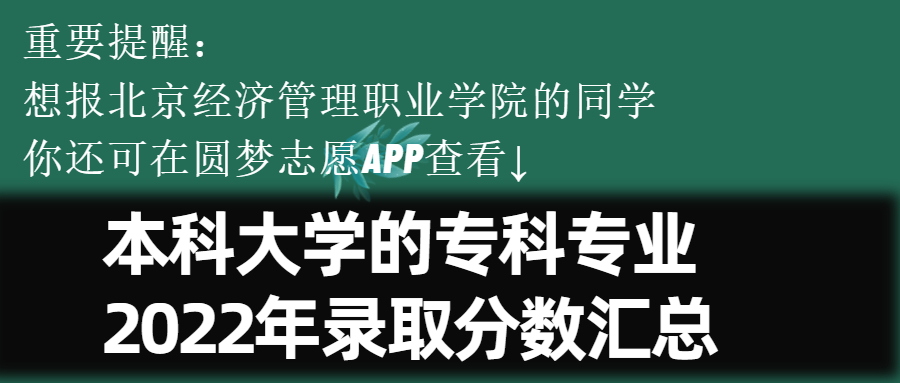 重要提醒：
想报北京经济管理职业学院的同学
你还可在圆梦志愿APP查看↓

本科大学的专科专业
2022年录取分数汇总